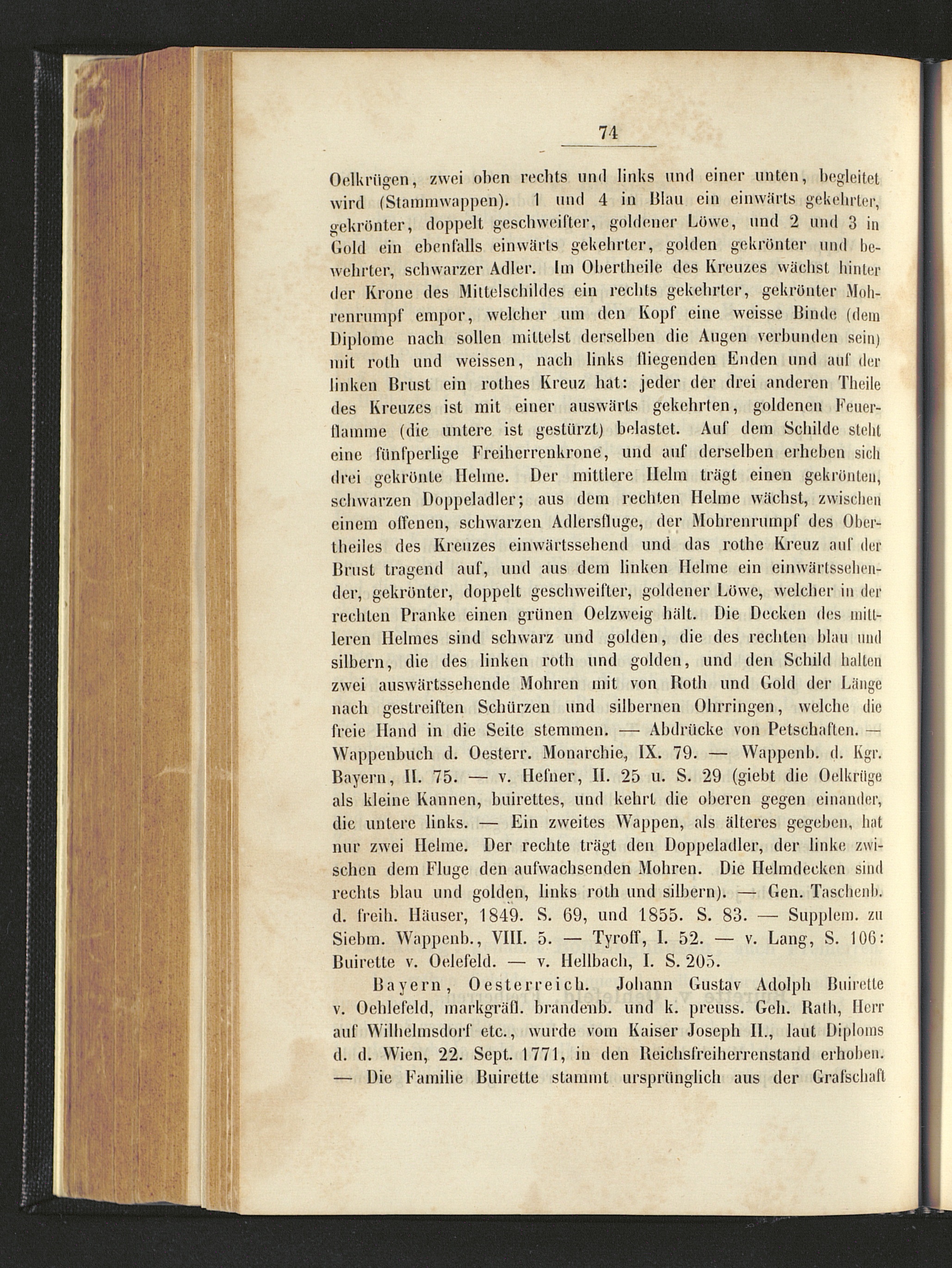 74

Oelkrügen, zwei oben rechts und links und einer unten, begleitet wird (Stammwappen). 1 und 4 in Blau ein einwärts gekehrter, gekrönter, doppelt geschweifter, goldener Löwe, und 2 und 3 in Gold ein ebenfalls einwärts gekehrter, golden gekrönter und bewehrter, schwarzer Adler. Im Obertheile des Kreuzes wächst hinter der Krone des Mittelschildes ein rechts gekehrter, gekrönter Mohrenrumpf empor, welcher um den Kopf eine weisse Binde (dem Diplome nach sollen mittelst derselben die Augen verbunden sein) mit roth und weissen, nach links fliegenden Enden und auf der linken Brust ein rothes Kreuz hat: jeder der drei anderen Theile des Kreuzes ist mit einer auswärts gekehrten, goldenen Feuerflamme (die untere ist gestürzt) belastet. Auf dem Schilde steht eine fünfperlige Freiherrenkrone, und auf derselben erheben sich drei gekrönte Helme. Der mittlere Helm trägt einen gekrönten, schwarzen Doppeladler; aus dem rechten Helme wächst, zwischen einem offenen, schwarzen Adlersfluge, der Mohrenrumpf des Obertheiles des Kreuzes einwärtssehend und das rothe Kreuz auf der Brust tragend auf, und aus dem linken Helme ein einwärtssehender, gekrönter, doppelt geschweifter, goldener Löwe, welcher in der rechten Pranke einen grünen Oelzweig hält. Die Decken des mittleren Helmes sind schwarz und golden, die des rechten blau und silbern, die des linken roth und golden, und den Schild halten zwei auswärtssehende Mohren mit von Roth und Gold der Länge nach gestreiften Schürzen und silbernen Ohrringen, welche die freie Hand in die Seite stemmen. — Abdrücke von Petschaften. — Wappenbuch d. Oesterr. Monarchie, IX. 79. — Wappenb. d. Kgr. Bayern, II. 75. — v. Hefner, II. 25 u. S. 29 (giebt die Oelkrüge als kleine Kannen, buirettes, und kehrt die oberen gegen einander, die untere links. — Ein zweites Wappen, als älteres gegeben, hat nur zwei Helme. Der rechte trägt den Doppeladler, der linke zwischen dem Fluge den aufwachsenden Mohren. Die Helmdecken sind rechts blau und golden, links roth und silbern). — Gen. Taschenb. d. freih. Häuser, 1849. S. 69, und 1855. S. 83. — Supplem. zu Siebm. Wappenb., VIII. 5. — Tyroff, I. 52. — v. Lang, S. 106: Buirette v. Oelefeld. — v. Hellbach, I. S. 205.

Bayern, Oesterreich. Johann Gustav Adolph Buirette v. Oehlefeld, markgräfl. brandenb. und k. preuss. Geh. Rath, Herr auf Wilhelmsdorf etc., wurde vom Kaiser Joseph II., laut Diploms d. d. Wien, 22. Sept. 1771, in den Reichsfreiherrenstand erhoben. — Die Familie Buirette stammt ursprünglich aus der Grafschaft